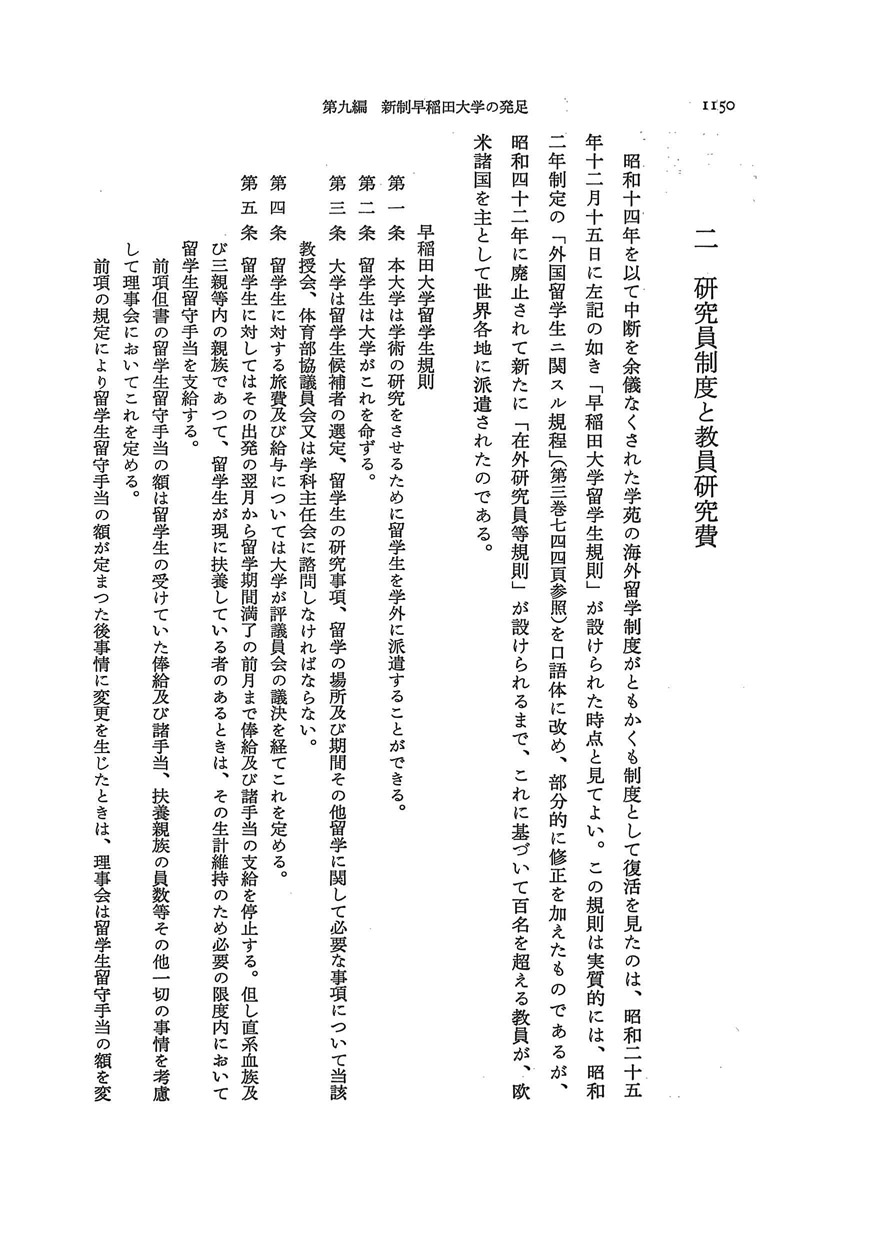 第九編　新制早稲田大学の発足

1150

二　研究員制度と教員研究費

昭和十四年を以て中断を余儀なくされた学苑の海外留学制度がともかくも制度として復活を見たのは、昭和二十五年十二月十五日に左記の如き「早稲田大学留学生規則」が設けられた時点と見てよい。この規則は実質的には、昭和二年制定の「外国留学生ニ関スル規程」(第三巻七四四頁参照)を口語体に改め、部分的に修正を加えたものであるが、昭和四十二年に廃止されて新たに「在外研究員等規則」が設けられるまで、これに基づいて百名を超える教員が、欧米諸国を主として世界各地に派遣されたのである。

早稲田大学留学生規則

第一条　本大学は学術の研究をさせるために留学生を学外に派遣することができる。

第二条　留学生は大学がこれを命ずる。

第三条　大学は留学生候補者の選定、留学生の研究事項、留学の場所及び期間その他留学に関して必要な事項について当該教授会、体育部協議員会又は学科主任会に諮問しなければならない。

第四条　留学生に対する旅費及び給与については大学が評議員会の議決を経てこれを定める。

第五条　留学生に対してはその出発の翌月から留学期間満了の前月まで俸給及び諸手当の支給を停止する。但し直系血族及び三親等内の親族であつて、留学生が現に扶養している者のあるときは、その生計維持のため必要の限度内において留学生留守手当を支給する。

前項但書の留学生留守手当の額は留学生の受けていた俸給及び諸手当、扶養親族の員数等その他一切の事情を考慮して理事会においてこれを定める。

前項の規定により留学生留守手当の額が定まつた後事情に変更を生じたときは、理事会は留学生留守手当の額を変